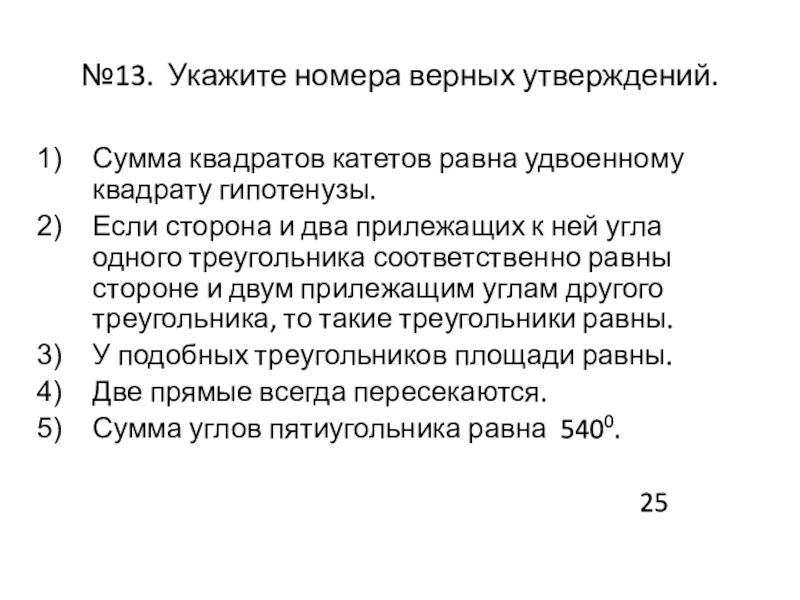 №13. Укажите номера верных утверждений.

1) Сумма квадратов катетов равна удвоенному квадрату гипотенузы.
2) Если сторона и два прилежащих к ней угла одного треугольника соответственно равны стороне и двум прилежащим углам другого треугольника, то такие треугольники равны.
3) У подобных треугольников площади равны.
4) Две прямые всегда пересекаются.
5) Сумма углов пятиугольника равна $540^0$.

25